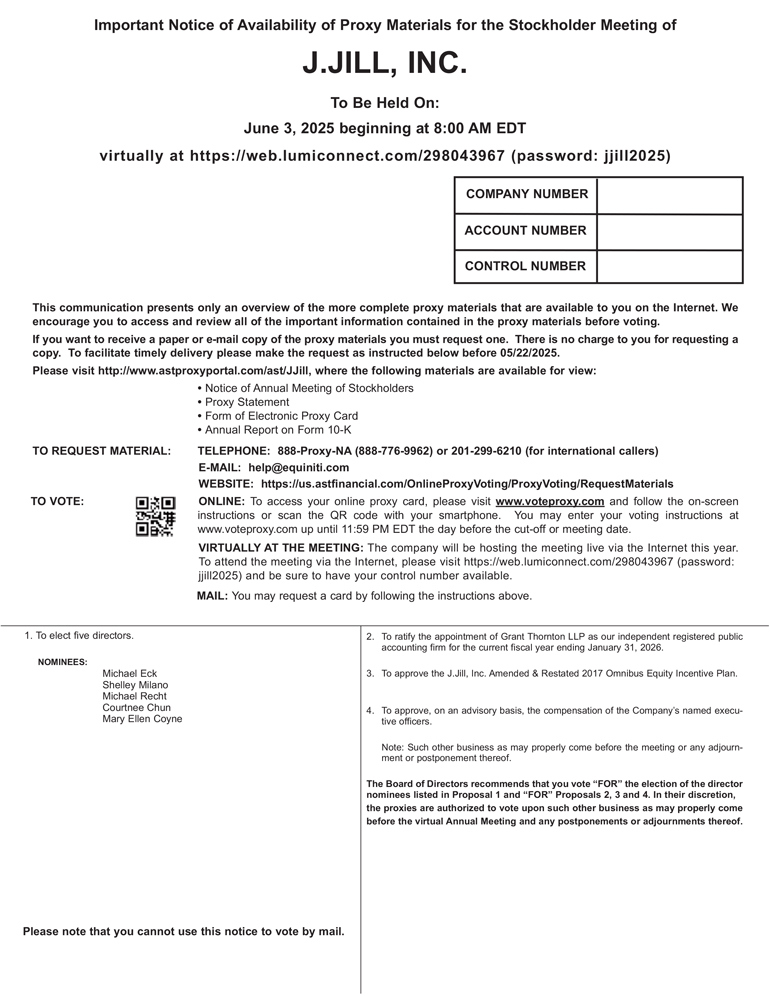 Important Notice of Availability of Proxy Materials for the Stockholder Meeting of

J.JILL, INC.

To Be Held On:

June 3, 2025 beginning at 8:00 AM EDT

virtually at https://web.lumiconnect.com/298043967 (password: jjill2025)

| COMPANY NUMBER | |
|---|---|
| ACCOUNT NUMBER | |
| CONTROL NUMBER | |

This communication presents only an overview of the more complete proxy materials that are available to you on the Internet. We encourage you to access and review all of the important information contained in the proxy materials before voting.

If you want to receive a paper or e-mail copy of the proxy materials you must request one. There is no charge to you for requesting a copy. To facilitate timely delivery please make the request as instructed below before 05/22/2025.

Please visit http://www.astproxyportal.com/ast/JJill, where the following materials are available for view:

• Notice of Annual Meeting of Stockholders
• Proxy Statement
• Form of Electronic Proxy Card
• Annual Report on Form 10-K

TO REQUEST MATERIAL: TELEPHONE: 888-Proxy-NA (888-776-9962) or 201-299-6210 (for international callers)
E-MAIL: help@equiniti.com
WEBSITE: https://us.astfinancial.com/OnlineProxyVoting/ProxyVoting/RequestMaterials

TO VOTE: ONLINE: To access your online proxy card, please visit www.voteproxy.com and follow the on-screen instructions or scan the QR code with your smartphone. You may enter your voting instructions at www.voteproxy.com up until 11:59 PM EDT the day before the cut-off or meeting date.

VIRTUALLY AT THE MEETING: The company will be hosting the meeting live via the Internet this year. To attend the meeting via the Internet, please visit https://web.lumiconnect.com/298043967 (password: jjill2025) and be sure to have your control number available.

MAIL: You may request a card by following the instructions above.

1. To elect five directors.

NOMINEES:
Michael Eck
Shelley Milano
Michael Recht
Courtnee Chun
Mary Ellen Coyne

Please note that you cannot use this notice to vote by mail.

2. To ratify the appointment of Grant Thornton LLP as our independent registered public accounting firm for the current fiscal year ending January 31, 2026.

3. To approve the J.Jill, Inc. Amended & Restated 2017 Omnibus Equity Incentive Plan.

4. To approve, on an advisory basis, the compensation of the Company's named executive officers.

Note: Such other business as may properly come before the meeting or any adjournment or postponement thereof.

The Board of Directors recommends that you vote "FOR" the election of the director nominees listed in Proposal 1 and "FOR" Proposals 2, 3 and 4. In their discretion, the proxies are authorized to vote upon such other business as may properly come before the virtual Annual Meeting and any postponements or adjournments thereof.